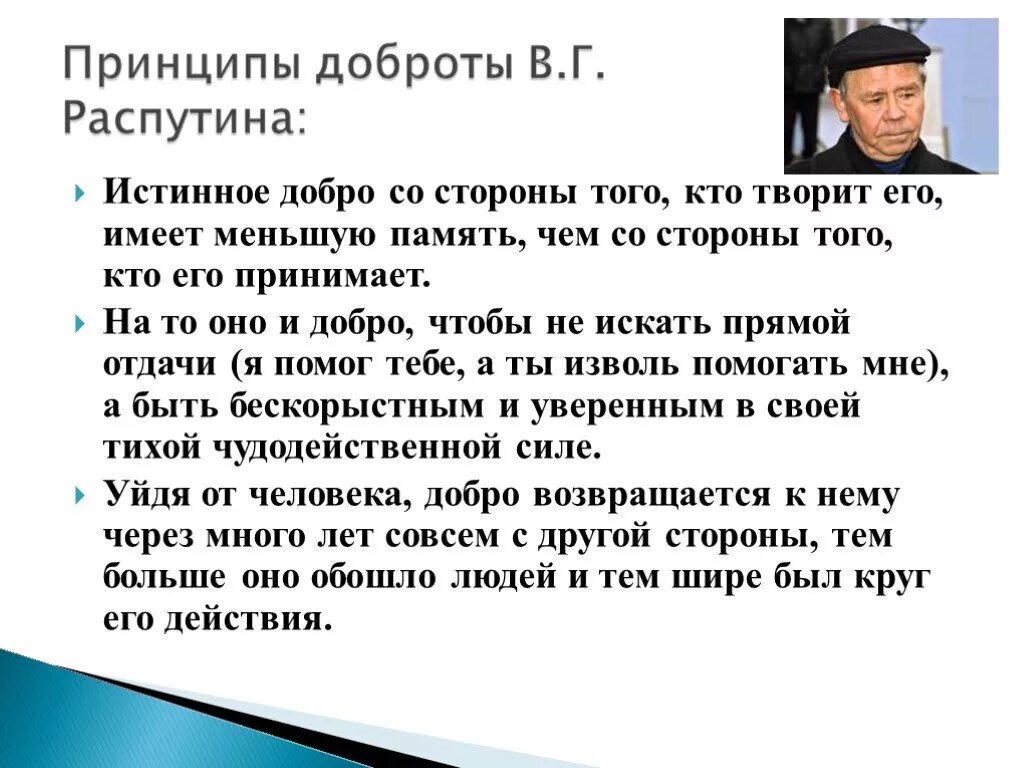 Принципы доброты В.Г. Распутина:

Истинное добро со стороны того, кто творит его, имеет меньшую память, чем со стороны того, кто его принимает.

На то оно и добро, чтобы не искать прямой отдачи (я помог тебе, а ты изволь помогать мне), а быть бескорыстным и уверенным в своей тихой чудодейственной силе.

Уйдя от человека, добро возвращается к нему через много лет совсем с другой стороны, тем больше оно обошло людей и тем шире был круг его действия.